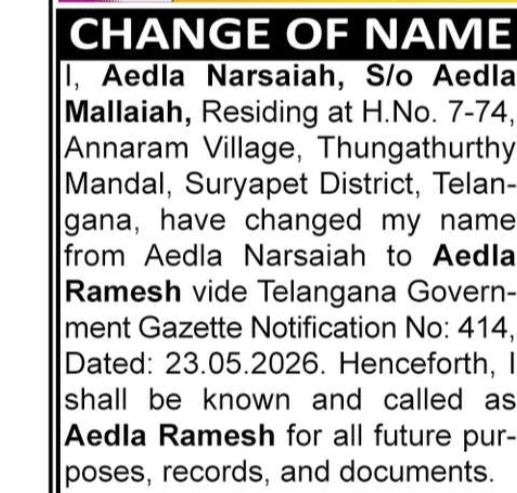 CHANGE OF NAME

I, Aedla Narsaiah, S/o Aedla Mallaiah, Residing at H.No. 7-74, Annaram Village, Thungathurthy Mandal, Suryapet District, Telangana, have changed my name from Aedla Narsaiah to Aedla Ramesh vide Telangana Government Gazette Notification No: 414, Dated: 23.05.2026. Henceforth, I shall be known and called as Aedla Ramesh for all future purposes, records, and documents.